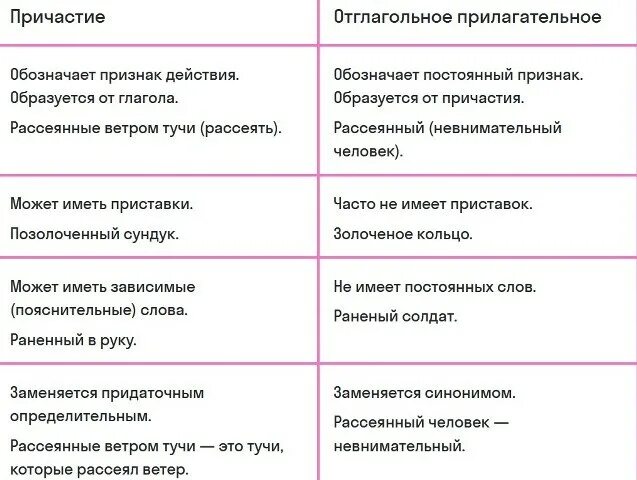 | Причастие | Отглагольное прилагательное |
|---|---|
| Обозначает признак действия. Образуется от глагола. Рассеянные ветром тучи (рассеять). | Обозначает постоянный признак. Образуется от причастия. Рассеянный (невнимательный человек). |
| Может иметь приставки. Позолоченный сундук. | Часто не имеет приставок. Золоченое кольцо. |
| Может иметь зависимые (пояснительные) слова. Раненный в руку. | Не имеет постоянных слов. Раненый солдат. |
| Заменяется придаточным определительным. Рассеянные ветром тучи — это тучи, которые рассеял ветер. | Заменяется синонимом. Рассеянный человек — невнимательный. |